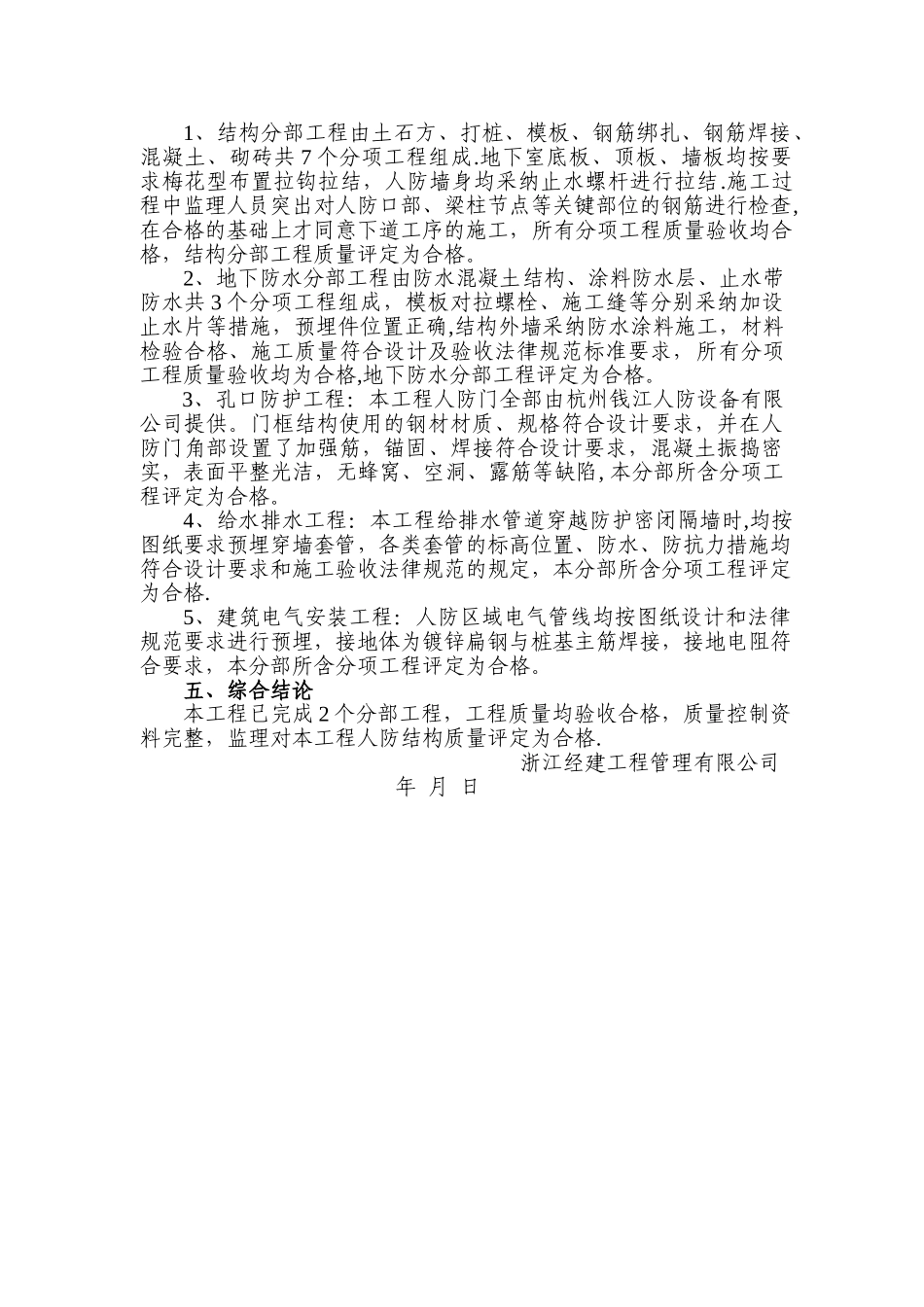 1、结构分部工程由土石方、打桩、模板、钢筋绑扎、钢筋焊接、混凝土、砌砖共 7 个分项工程组成.地下室底板、顶板、墙板均按要求梅花型布置拉钩拉结，人防墙身均采纳止水螺杆进行拉结.施工过程中监理人员突出对人防口部、梁柱节点等关键部位的钢筋进行检查,在合格的基础上才同意下道工序的施工，所有分项工程质量验收均合格，结构分部工程质量评定为合格。

2、地下防水分部工程由防水混凝土结构、涂料防水层、止水带防水共 3 个分项工程组成，模板对拉螺栓、施工缝等分别采纳加设止水片等措施，预埋件位置正确,结构外墙采纳防水涂料施工，材料检验合格、施工质量符合设计及验收法律规范标准要求，所有分项工程质量验收均为合格,地下防水分部工程评定为合格。

3、孔口防护工程：本工程人防门全部由杭州钱江人防设备有限公司提供。门框结构使用的钢材材质、规格符合设计要求，并在人防门角部设置了加强筋，锚固、焊接符合设计要求，混凝土振捣密实，表面平整光洁，无蜂窝、空洞、露筋等缺陷, 本分部所含分项工程评定为合格。

4、给水排水工程：本工程给排水管道穿越防护密闭隔墙时,均按图纸要求预埋穿墙套管，各类套管的标高位置、防水、防抗力措施均符合设计要求和施工验收法律规范的规定，本分部所含分项工程评定为合格.

5、建筑电气安装工程：人防区域电气管线均按图纸设计和法律规范要求进行预埋，接地体为镀锌扁钢与桩基主筋焊接，接地电阻符合要求，本分部所含分项工程评定为合格。

五、综合结论

本工程已完成 2 个分部工程，工程质量均验收合格，质量控制资料完整，监理对本工程人防结构质量评定为合格.

浙江经建工程管理有限公司

年 月 日